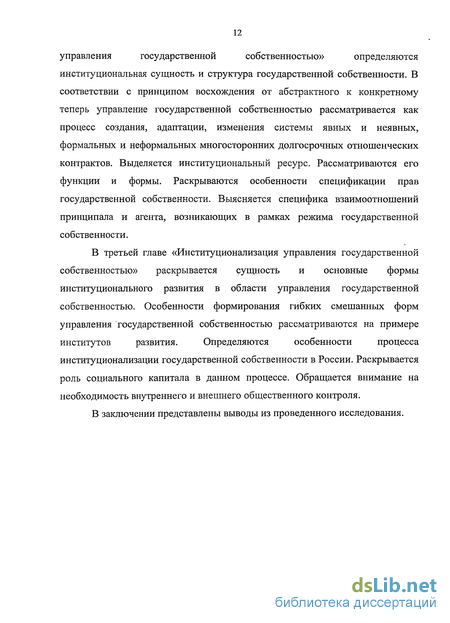 12

управления государственной собственностью» определяются институциональная сущность и структура государственной собственности. В соответствии с принципом восхождения от абстрактного к конкретному теперь управление государственной собственностью рассматривается как процесс создания, адаптации, изменения системы явных и неявных, формальных и неформальных многосторонних долгосрочных отношенческих контрактов. Выделяется институциональный ресурс. Рассматриваются его функции и формы. Раскрываются особенности спецификации прав государственной собственности. Выясняется специфика взаимоотношений принципала и агента, возникающих в рамках режима государственной собственности.

В третьей главе «Институционализация управления государственной собственностью» раскрывается сущность и основные формы институционального развития в области управления государственной собственностью. Особенности формирования гибких смешанных форм управления государственной собственностью рассматриваются на примере институтов развития. Определяются особенности процесса институционализации государственной собственности в России. Раскрывается роль социального капитала в данном процессе. Обращается внимание на необходимость внутреннего и внешнего общественного контроля.

В заключении представлены выводы из проведенного исследования.

dsLib.net
библиотека диссертаций